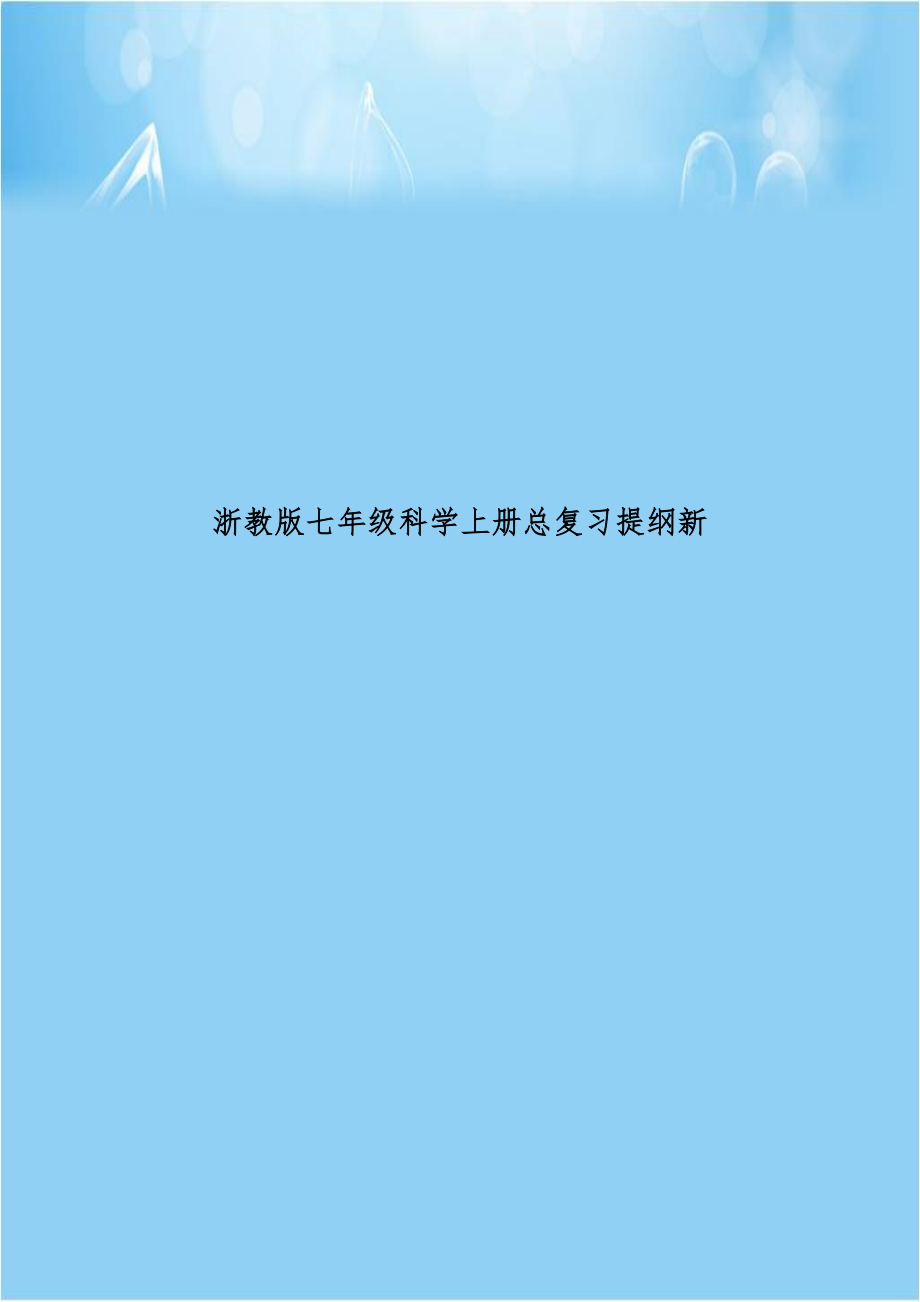 浙教版七年级科学上册总复习提纲新